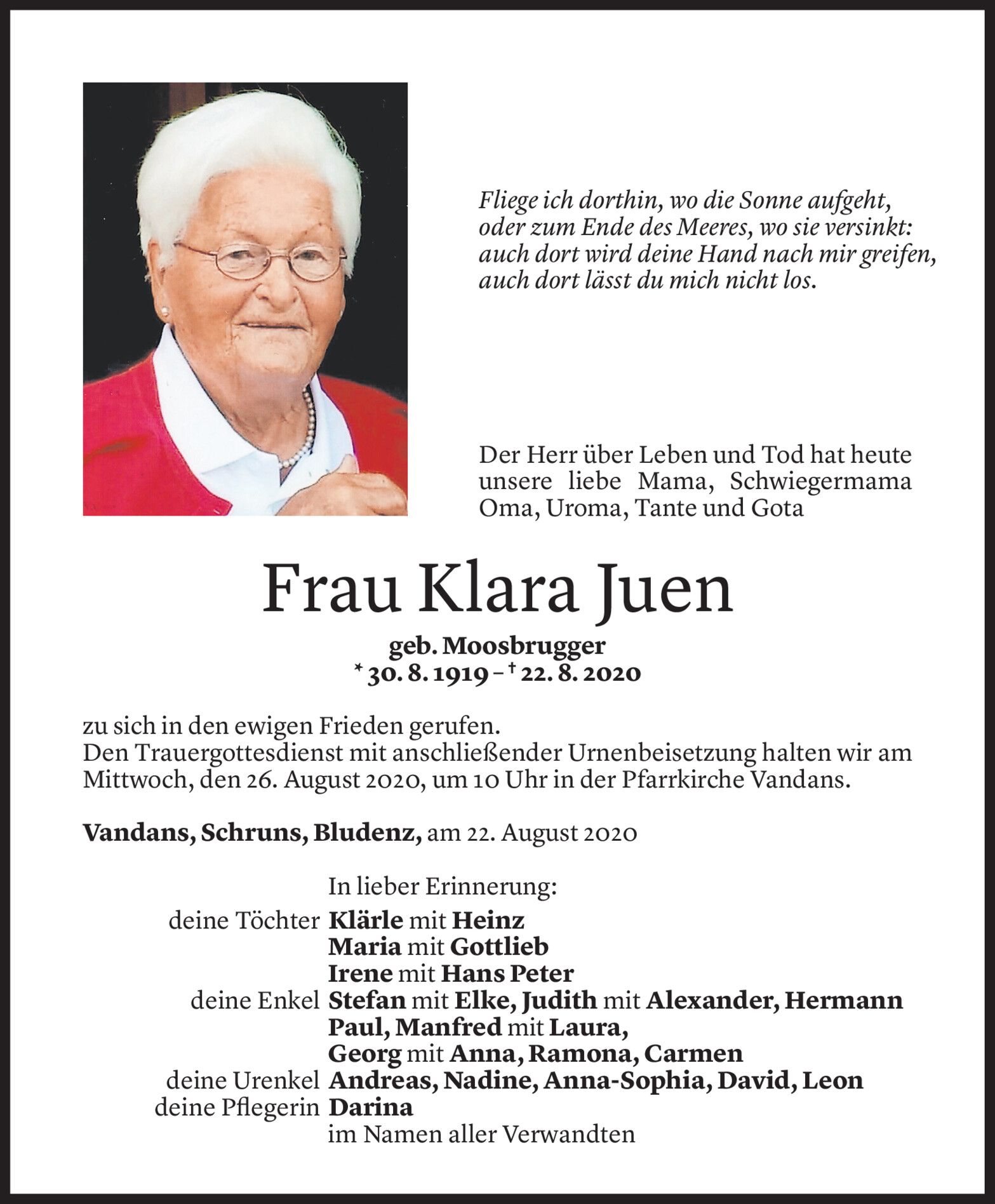 Fliege ich dorthin, wo die Sonne aufgeht, oder zum Ende des Meeres, wo sie versinkt: auch dort wird deine Hand nach mir greifen, auch dort lässt du mich nicht los.

Der Herr über Leben und Tod hat heute unsere liebe Mama, Schwiegermama Oma, Uroma, Tante und Gota

Frau Klara Juen

geb. Moosbrugger
* 30. 8. 1919 – † 22. 8. 2020

zu sich in den ewigen Frieden gerufen.
Den Trauergottesdienst mit anschließender Urnenbeisetzung halten wir am Mittwoch, den 26. August 2020, um 10 Uhr in der Pfarrkirche Vandans.

Vandans, Schruns, Bludenz, am 22. August 2020

In lieber Erinnerung:
deine Töchter Klärle mit Heinz
Maria mit Gottlieb
Irene mit Hans Peter
deine Enkel Stefan mit Elke, Judith mit Alexander, Hermann
Paul, Manfred mit Laura,
Georg mit Anna, Ramona, Carmen
deine Urenkel Andreas, Nadine, Anna-Sophia, David, Leon
deine Pflegerin Darina
im Namen aller Verwandten